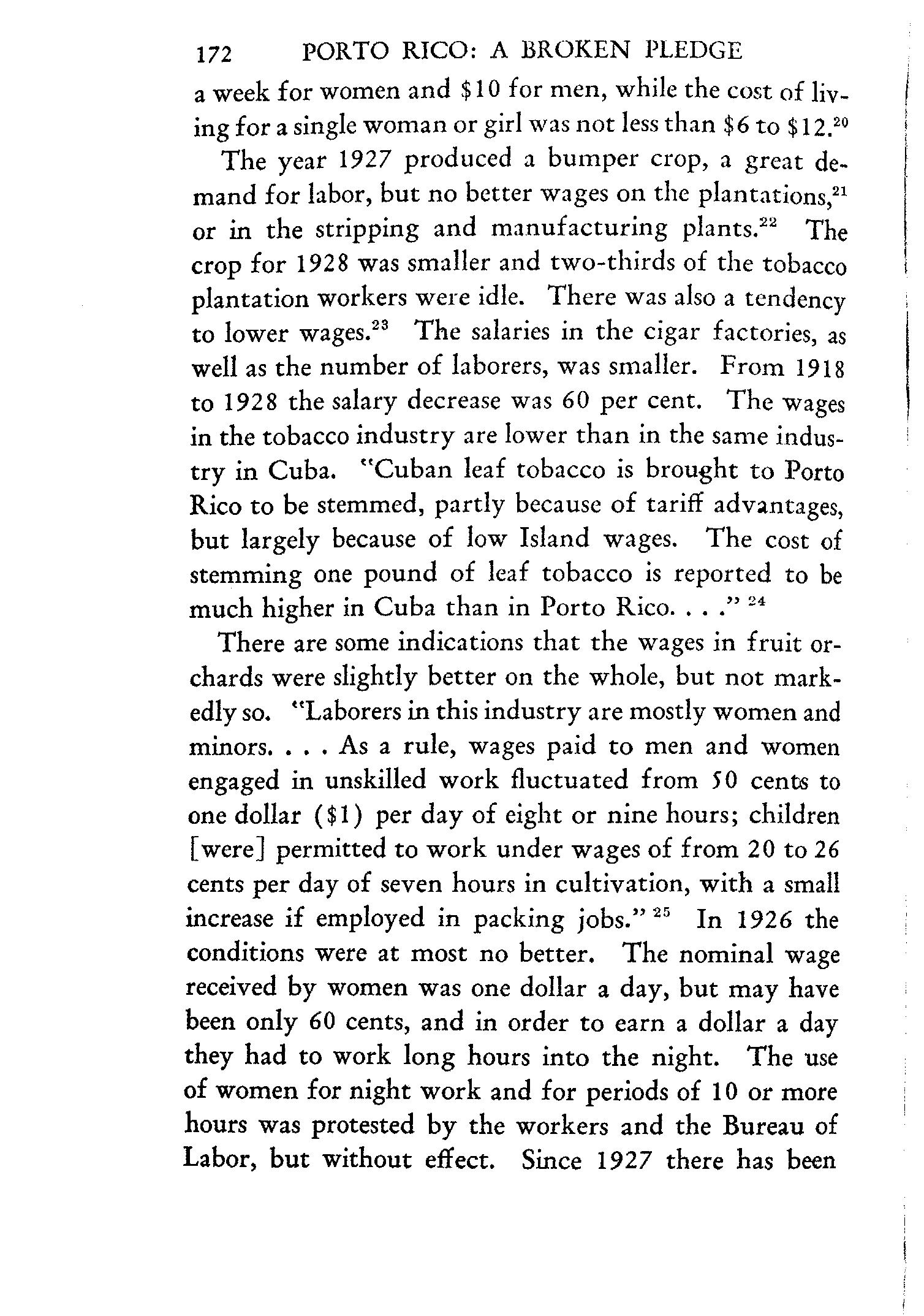 172 PORTO RICO: A BROKEN PLEDGE

a week for women and \$10 for men, while the cost of living for a single woman or girl was not less than \$6 to \$12.$^{20}$

The year 1927 produced a bumper crop, a great demand for labor, but no better wages on the plantations,$^{21}$ or in the stripping and manufacturing plants.$^{22}$ The crop for 1928 was smaller and two-thirds of the tobacco plantation workers were idle. There was also a tendency to lower wages.$^{23}$ The salaries in the cigar factories, as well as the number of laborers, was smaller. From 1918 to 1928 the salary decrease was 60 per cent. The wages in the tobacco industry are lower than in the same industry in Cuba. "Cuban leaf tobacco is brought to Porto Rico to be stemmed, partly because of tariff advantages, but largely because of low Island wages. The cost of stemming one pound of leaf tobacco is reported to be much higher in Cuba than in Porto Rico. . . ." $^{24}$

There are some indications that the wages in fruit orchards were slightly better on the whole, but not markedly so. "Laborers in this industry are mostly women and minors. . . . As a rule, wages paid to men and women engaged in unskilled work fluctuated from 50 cents to one dollar (\$1) per day of eight or nine hours; children [were] permitted to work under wages of from 20 to 26 cents per day of seven hours in cultivation, with a small increase if employed in packing jobs." $^{25}$ In 1926 the conditions were at most no better. The nominal wage received by women was one dollar a day, but may have been only 60 cents, and in order to earn a dollar a day they had to work long hours into the night. The use of women for night work and for periods of 10 or more hours was protested by the workers and the Bureau of Labor, but without effect. Since 1927 there has been